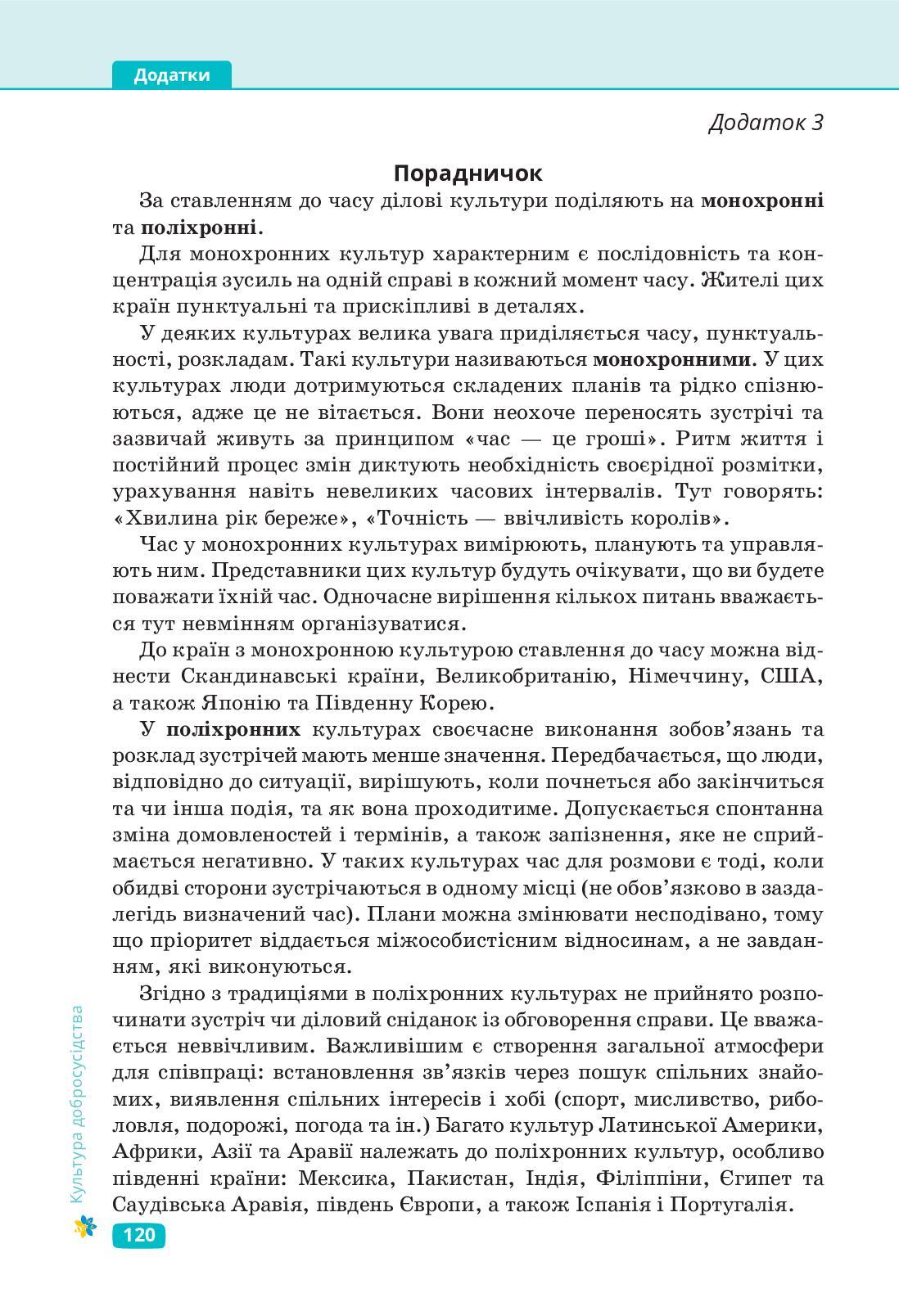 Додатки

Додаток 3

Порадничок

За ставленням до часу ділові культури поділяють на монохронні та поліхронні.

Для монохронних культур характерним є послідовність та концентрація зусиль на одній справі в кожний момент часу. Жителі цих країн пунктуальні та прискіпливі в деталях.

У деяких культурах велика увага приділяється часу, пунктуальності, розкладам. Такі культури називаються монохронними. У цих культурах люди дотримуються складених планів та рідко спізнюються, адже це не вітається. Вони неохоче переносять зустрічі та зазвичай живуть за принципом «час — це гроші». Ритм життя і постійний процес змін диктують необхідність своєрідної розмітки, урахування навіть невеликих часових інтервалів. Тут говорять: «Хвилина рік береже», «Точність — ввічливість королів».

Час у монохронних культурах вимірюють, планують та управляють ним. Представники цих культур будуть очікувати, що ви будете поважати їхній час. Одночасне вирішення кількох питань вважається тут невмінням організуватися.

До країн з монохронною культурою ставлення до часу можна віднести Скандинавські країни, Великобританію, Німеччину, США, а також Японію та Південну Корею.

У поліхронних культурах своєчасне виконання зобов'язань та розклад зустрічей мають менше значення. Передбачається, що люди, відповідно до ситуації, вирішують, коли почнеться або закінчиться та чи інша подія, та як вона проходитиме. Допускається спонтанна зміна домовленостей і термінів, а також запізнення, яке не сприймається негативно. У таких культурах час для розмови є тоді, коли обидві сторони зустрічаються в одному місці (не обов'язково в заздалегідь визначений час). Плани можна змінювати несподівано, тому що пріоритет віддається міжособистісним відносинам, а не завданням, які виконуються.

Згідно з традиціями в поліхронних культурах не прийнято розпочинати зустріч чи діловий сніданок із обговорення справи. Це вважається неввічливим. Важливішим є створення загальної атмосфери для співпраці: встановлення зв'язків через пошук спільних знайомих, виявлення спільних інтересів і хобі (спорт, мисливство, риболовля, подорожі, погода та ін.) Багато культур Латинської Америки, Африки, Азії та Аравії належать до поліхронних культур, особливо південні країни: Мексика, Пакистан, Індія, Філіппіни, Єгипет та Саудівська Аравія, південь Європи, а також Іспанія і Португалія.

Культура добросусідства

120